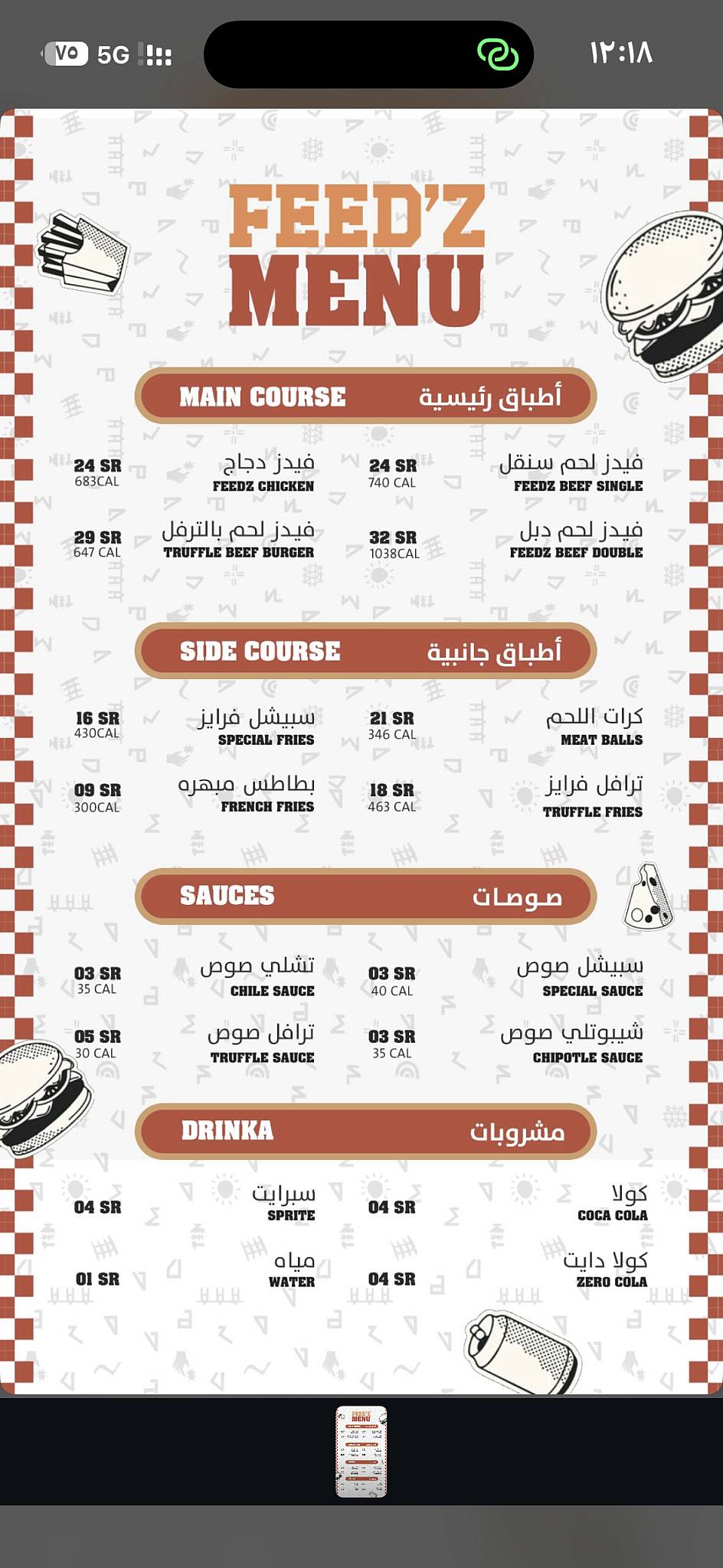 ٧٥ 5G

١٢:١٨

FEED'Z
MENU

MAIN COURSE أطباق رئيسية

فيدز لحم سنقل
FEEDZ BEEF SINGLE
24 SR
740 CAL

فيدز دجاج
FEEDZ CHICKEN
24 SR
683CAL

فيدز لحم دبل
FEEDZ BEEF DOUBLE
32 SR
1038CAL

فيدز لحم بالترفل
TRUFFLE BEEF BURGER
29 SR
647 CAL

SIDE COURSE أطباق جانبية

كرات اللحم
MEAT BALLS
21 SR
346 CAL

سبيشل فرايز
SPECIAL FRIES
16 SR
430CAL

ترافل فرايز
TRUFFLE FRIES
18 SR
463 CAL

بطاطس مبهره
FRENCH FRIES
09 SR
300CAL

SAUCES صوصات

سبيشل صوص
SPECIAL SAUCE
03 SR
40 CAL

تشلي صوص
CHILE SAUCE
03 SR
35 CAL

شيبوتلي صوص
CHIPOTLE SAUCE
03 SR
35 CAL

ترافل صوص
TRUFFLE SAUCE
05 SR
30 CAL

DRINKA مشروبات

كولا
COCA COLA
04 SR

سبرايت
SPRITE
04 SR

كولا دايت
ZERO COLA
04 SR

مياه
WATER
01 SR